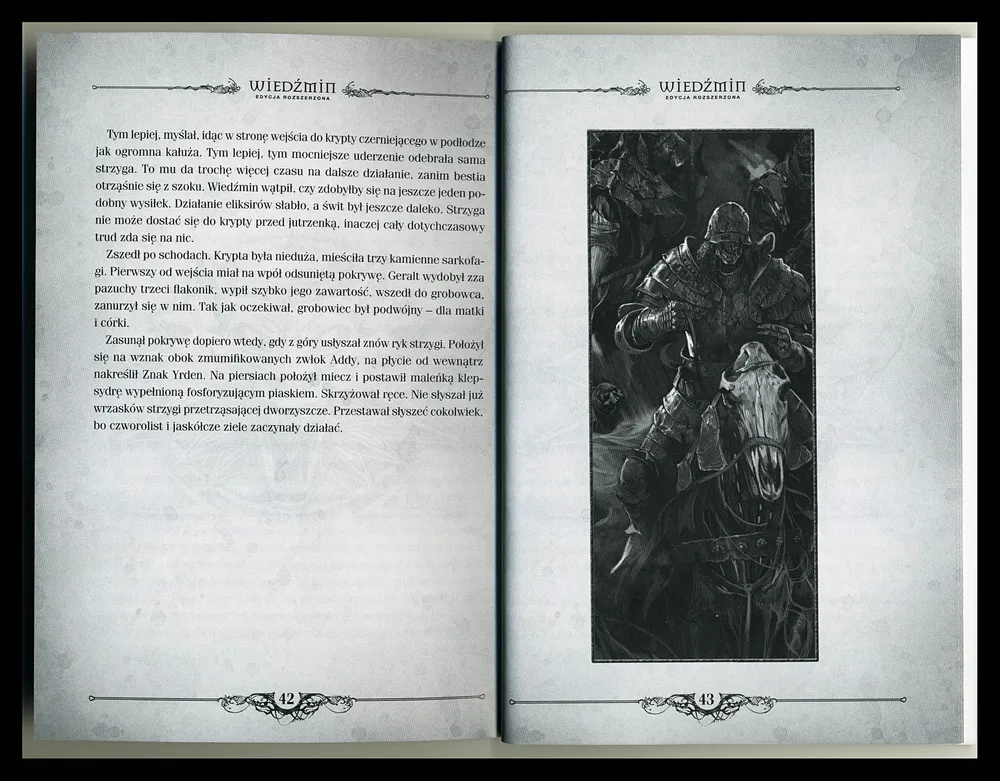 WIEDŹMIN
EDYCJA ROZSZERZONA

Tym lepiej, myślał, idąc w stronę wejścia do krypty czerniejącego w podłodze jak ogromna kałuża. Tym lepiej, tym mocniejsze uderzenie odebrała sama strzyga. To mu da trochę więcej czasu na dalsze działanie, zanim bestia otrząśnie się z szoku. Wiedźmin wątpił, czy zdobyłby się na jeszcze jeden podobny wysiłek. Działanie eliksirów słabło, a świt był jeszcze daleko. Strzyga nie może dostać się do krypty przed jutrzenką, inaczej cały dotychczasowy trud zda się na nic.

Zszedł po schodach. Krypta była nieduża, mieściła trzy kamienne sarkofagi. Pierwszy od wejścia miał na wpół odsuniętą pokrywę. Geralt wydobył zza pazuchy trzeci flakonik, wypił szybko jego zawartość, wszedł do grobowca, zanurzył się w nim. Tak jak oczekiwał, grobowiec był podwójny – dla matki i córki.

Zasunął pokrywę dopiero wtedy, gdy z góry usłyszał znów ryk strzygi. Położył się na wznak obok zmumifikowanych zwłok Addy, na płycie od wewnątrz nakreślił Znak Yrden. Na piersiach położył miecz i postawił maleńką klepsydrę wypełnioną fosforyzującym piaskiem. Skrzyżował ręce. Nie słyszał już wrzasków strzygi przetrząsającej dworzyszcze. Przestawał słyszeć cokolwiek, bo czworolist i jaskółcze ziele zaczynały działać.

42

WIEDŹMIN
EDYCJA ROZSZERZONA

43